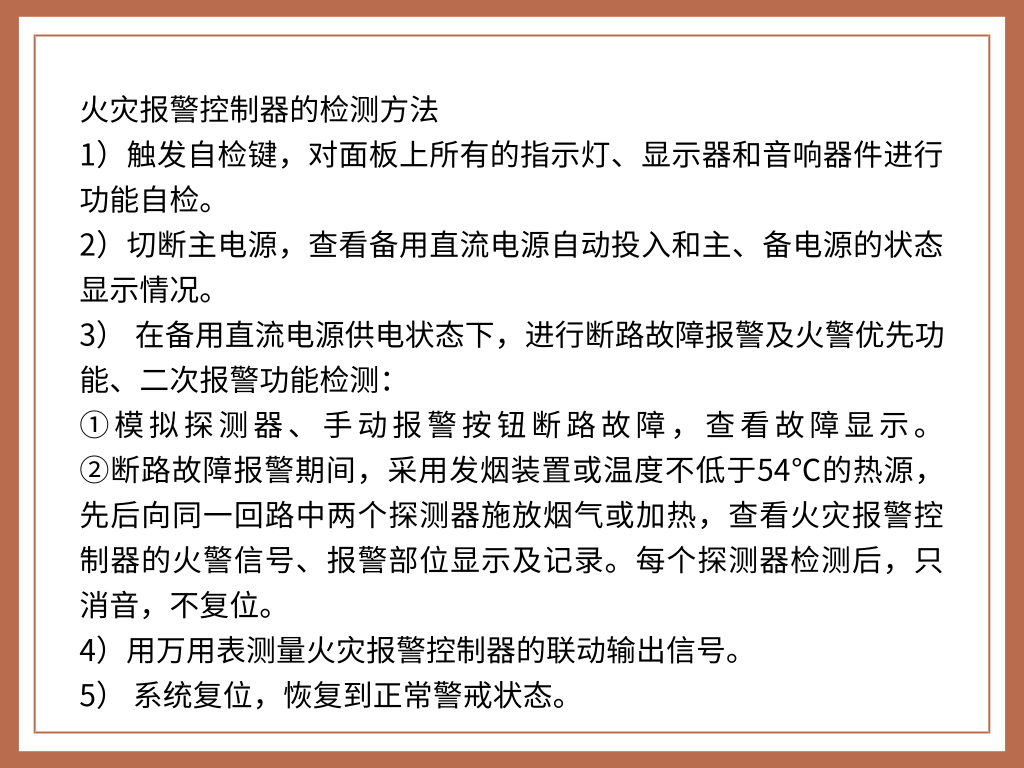 火灾报警控制器的检测方法
1）触发自检键，对面板上所有的指示灯、显示器和音响器件进行功能自检。
2）切断主电源，查看备用直流电源自动投入和主、备电源的状态显示情况。
3） 在备用直流电源供电状态下，进行断路故障报警及火警优先功能、二次报警功能检测：
①模拟探测器、手动报警按钮断路故障，查看故障显示。
②断路故障报警期间，采用发烟装置或温度不低于54°C的热源，先后向同一回路中两个探测器施放烟气或加热，查看火灾报警控制器的火警信号、报警部位显示及记录。每个探测器检测后，只消音，不复位。
4）用万用表测量火灾报警控制器的联动输出信号。
5） 系统复位，恢复到正常警戒状态。